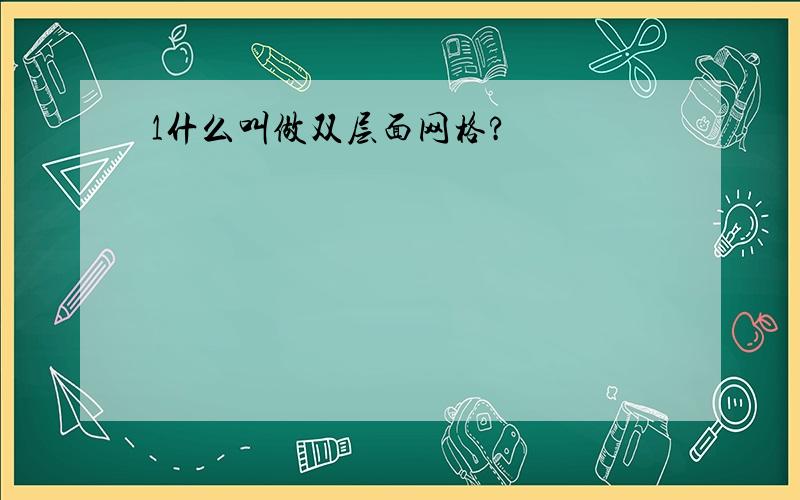 1什么叫做双层面网格?